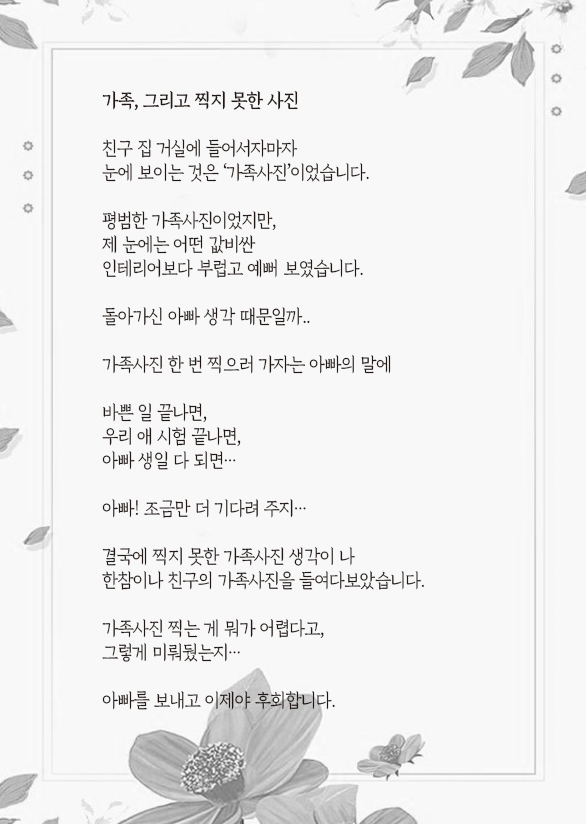 가족, 그리고 찍지 못한 사진

친구 집 거실에 들어서자마자
눈에 보이는 것은 '가족사진'이었습니다.

평범한 가족사진이었지만,
제 눈에는 어떤 값비싼
인테리어보다 부럽고 예뻐 보였습니다.

돌아가신 아빠 생각 때문일까..

가족사진 한 번 찍으러 가자는 아빠의 말에

바쁜 일 끝나면,
우리 애 시험 끝나면,
아빠 생일 다 되면…

아빠! 조금만 더 기다려 주지…

결국에 찍지 못한 가족사진 생각이 나
한참이나 친구의 가족사진을 들여다보았습니다.

가족사진 찍는 게 뭐가 어렵다고,
그렇게 미뤄뒀는지…

아빠를 보내고 이제야 후회합니다.